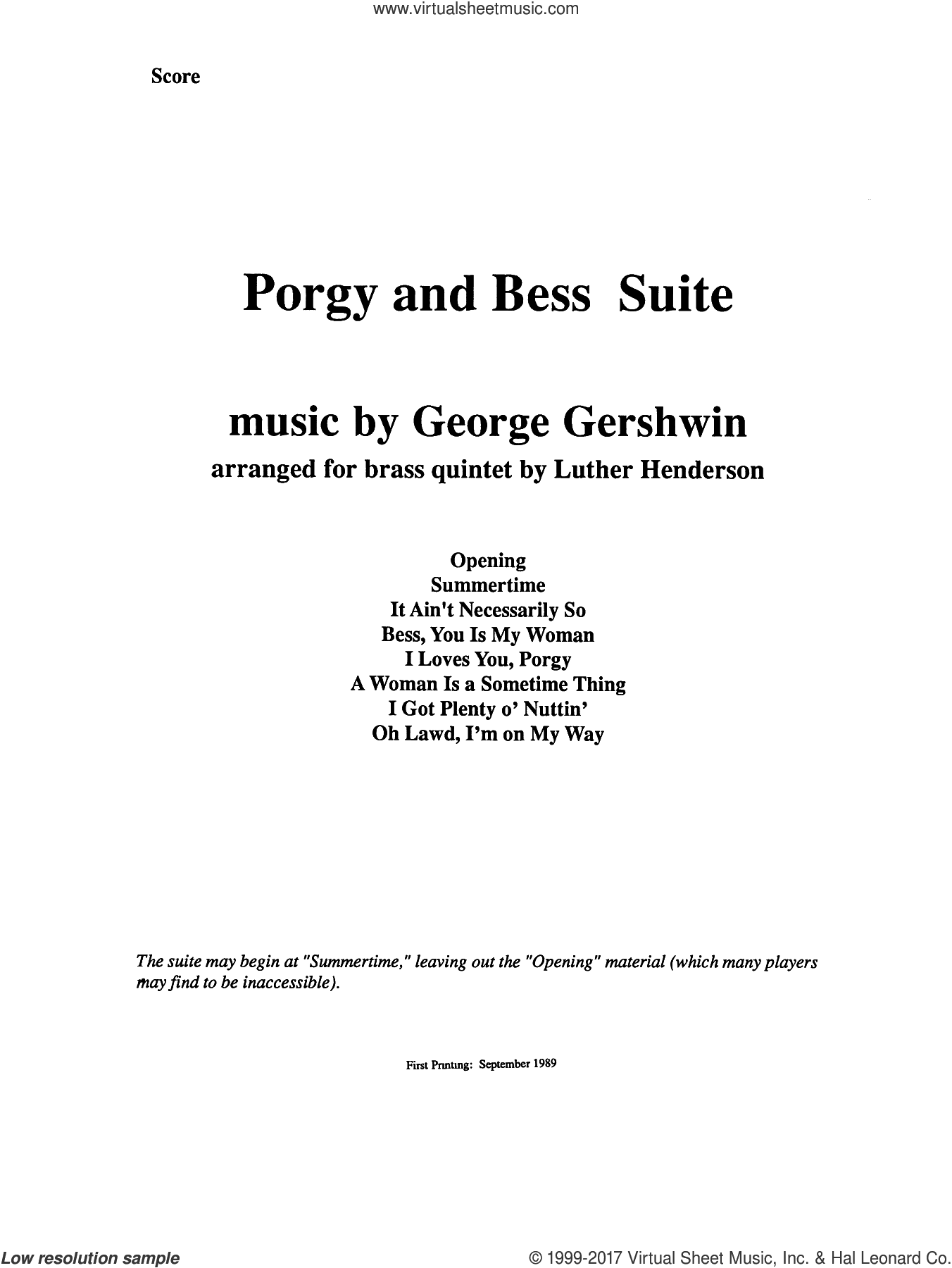 www.virtualsheetmusic.com

Score

Porgy and Bess Suite

music by George Gershwin

arranged for brass quintet by Luther Henderson

Opening
Summertime
It Ain't Necessarily So
Bess, You Is My Woman
I Loves You, Porgy
A Woman Is a Sometime Thing
I Got Plenty o' Nuttin'
Oh Lawd, I'm on My Way

The suite may begin at "Summertime," leaving out the "Opening" material (which many players may find to be inaccessible).

First Printing: September 1989

Low resolution sample

© 1999-2017 Virtual Sheet Music, Inc. & Hal Leonard Co.